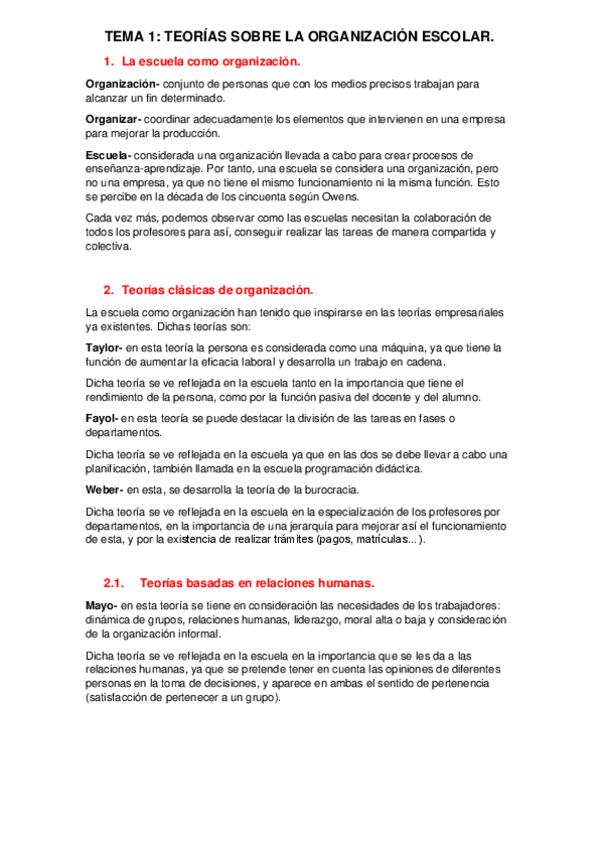 TEMA 1: TEORÍAS SOBRE LA ORGANIZACIÓN ESCOLAR.

1. La escuela como organización.

Organización- conjunto de personas que con los medios precisos trabajan para alcanzar un fin determinado.

Organizar- coordinar adecuadamente los elementos que intervienen en una empresa para mejorar la producción.

Escuela- considerada una organización llevada a cabo para crear procesos de enseñanza-aprendizaje. Por tanto, una escuela se considera una organización, pero no una empresa, ya que no tiene el mismo funcionamiento ni la misma función. Esto se percibe en la década de los cincuenta según Owens.

Cada vez más, podemos observar como las escuelas necesitan la colaboración de todos los profesores para así, conseguir realizar las tareas de manera compartida y colectiva.

2. Teorías clásicas de organización.

La escuela como organización han tenido que inspirarse en las teorías empresariales ya existentes. Dichas teorías son:

Taylor- en esta teoría la persona es considerada como una máquina, ya que tiene la función de aumentar la eficacia laboral y desarrolla un trabajo en cadena.

Dicha teoría se ve reflejada en la escuela tanto en la importancia que tiene el rendimiento de la persona, como por la función pasiva del docente y del alumno.

Fayol- en esta teoría se puede destacar la división de las tareas en fases o departamentos.

Dicha teoría se ve reflejada en la escuela ya que en las dos se debe llevar a cabo una planificación, también llamada en la escuela programación didáctica.

Weber- en esta, se desarrolla la teoría de la burocracia.

Dicha teoría se ve reflejada en la escuela en la especialización de los profesores por departamentos, en la importancia de una jerarquía para mejorar así el funcionamiento de esta, y por la existencia de realizar trámites (pagos, matrículas...).

2.1. Teorías basadas en relaciones humanas.

Mayo- en esta teoría se tiene en consideración las necesidades de los trabajadores: dinámica de grupos, relaciones humanas, liderazgo, moral alta o baja y consideración de la organización informal.

Dicha teoría se ve reflejada en la escuela en la importancia que se les da a las relaciones humanas, ya que se pretende tener en cuenta las opiniones de diferentes personas en la toma de decisiones, y aparece en ambas el sentido de pertenencia (satisfacción de pertenecer a un grupo).